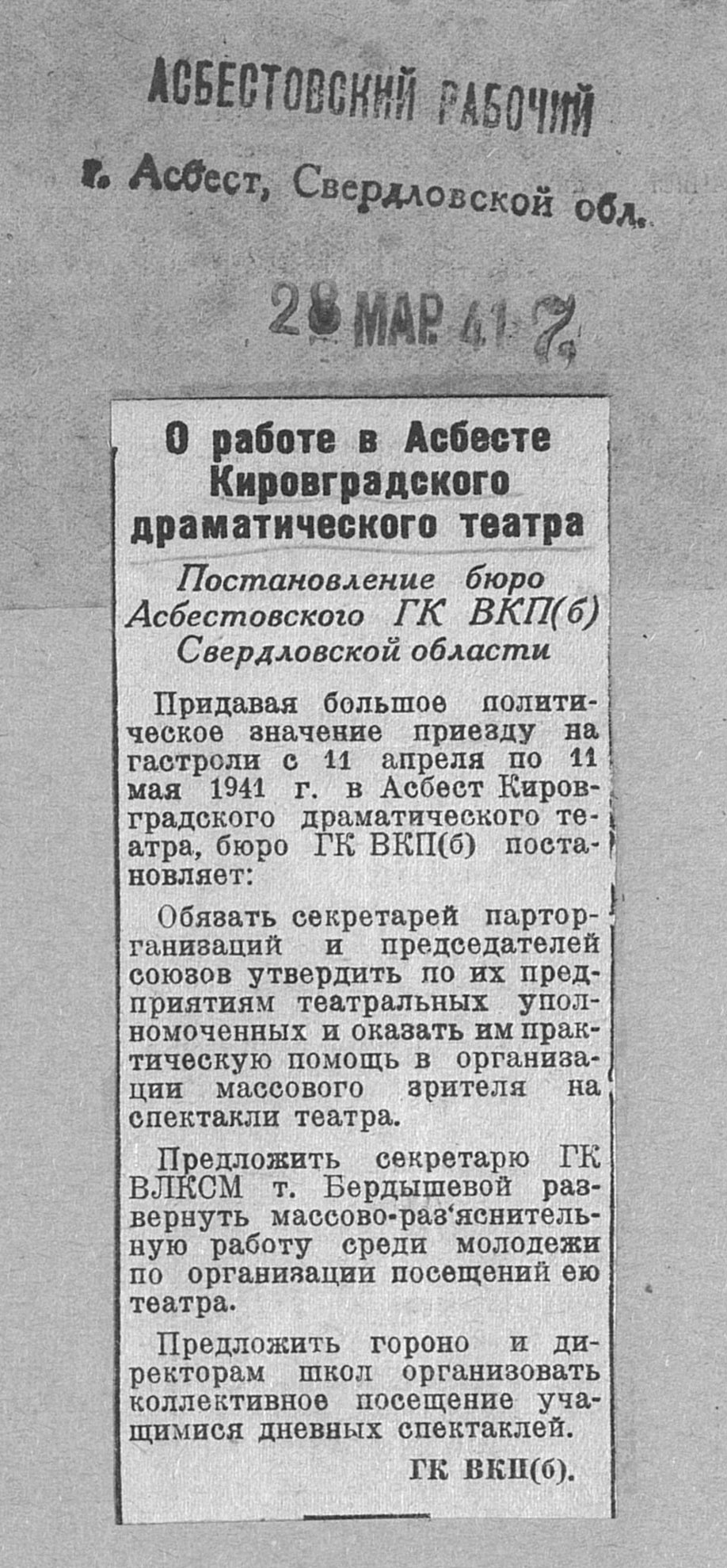 АСБЕСТОВСКИЙ РАБОЧИЙ

г. Асбест, Свердловской обл.

28 МАР 41 г.

О работе в Асбесте Кировградского драматического театра

Постановление бюро Асбестовского ГК ВКП(б) Свердловской области

Придавая большое политическое значение приезду на гастроли с 11 апреля по 11 мая 1941 г. в Асбест Кировградского драматического театра, бюро ГК ВКП(б) постановляет:

Обязать секретарей парторганизаций и председателей союзов утвердить по их предприятиям театральных уполномоченных и оказать им практическую помощь в организации массового зрителя на спектакли театра.

Предложить секретарю ГК ВЛКСМ т. Бердышевой развернуть массово-раз'яснительную работу среди молодежи по организации посещений ею театра.

Предложить гороно и директорам школ организовать коллективное посещение учащимися дневных спектаклей.

ГК ВКП(б).